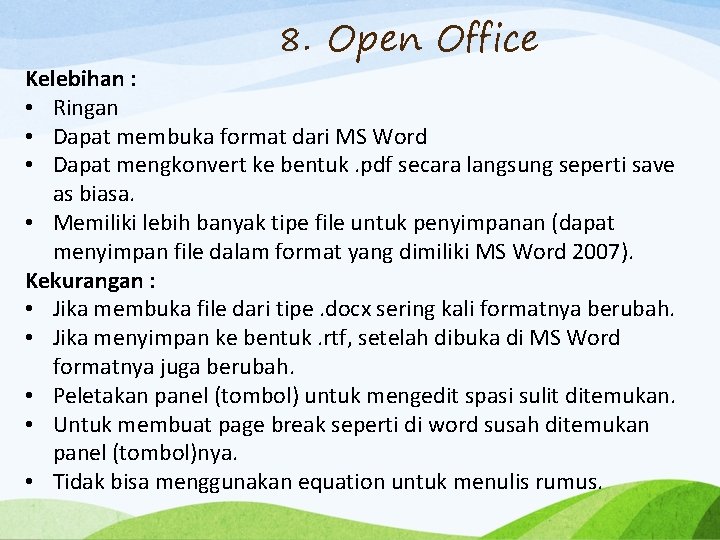 8. Open Office

Kelebihan :
• Ringan
• Dapat membuka format dari MS Word
• Dapat mengkonvert ke bentuk .pdf secara langsung seperti save as biasa.
• Memiliki lebih banyak tipe file untuk penyimpanan (dapat menyimpan file dalam format yang dimiliki MS Word 2007).

Kekurangan :
• Jika membuka file dari tipe .docx sering kali formatnya berubah.
• Jika menyimpan ke bentuk .rtf, setelah dibuka di MS Word formatnya juga berubah.
• Peletakan panel (tombol) untuk mengedit spasi sulit ditemukan.
• Untuk membuat page break seperti di word susah ditemukan panel (tombol)nya.
• Tidak bisa menggunakan equation untuk menulis rumus.